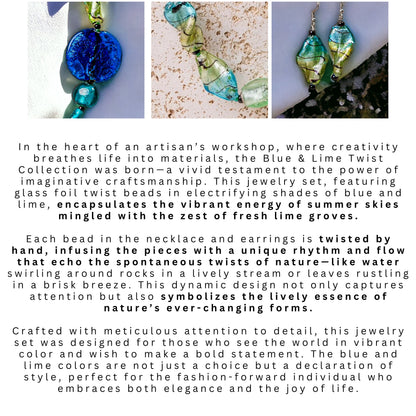 In the heart of an artisan's workshop, where creativity breathes life into materials, the Blue & Lime Twist Collection was born—a vivid testament to the power of imaginative craftsmanship. This jewelry set, featuring glass foil twist beads in electrifying shades of blue and lime, encapsulates the vibrant energy of summer skies mingled with the zest of fresh lime groves.

Each bead in the necklace and earrings is twisted by hand, infusing the pieces with a unique rhythm and flow that echo the spontaneous twists of nature—like water swirling around rocks in a lively stream or leaves rustling in a brisk breeze. This dynamic design not only captures attention but also symbolizes the lively essence of nature's ever-changing forms.

Crafted with meticulous attention to detail, this jewelry set was designed for those who see the world in vibrant color and wish to make a bold statement. The blue and lime colors are not just a choice but a declaration of style, perfect for the fashion-forward individual who embraces both elegance and the joy of life.